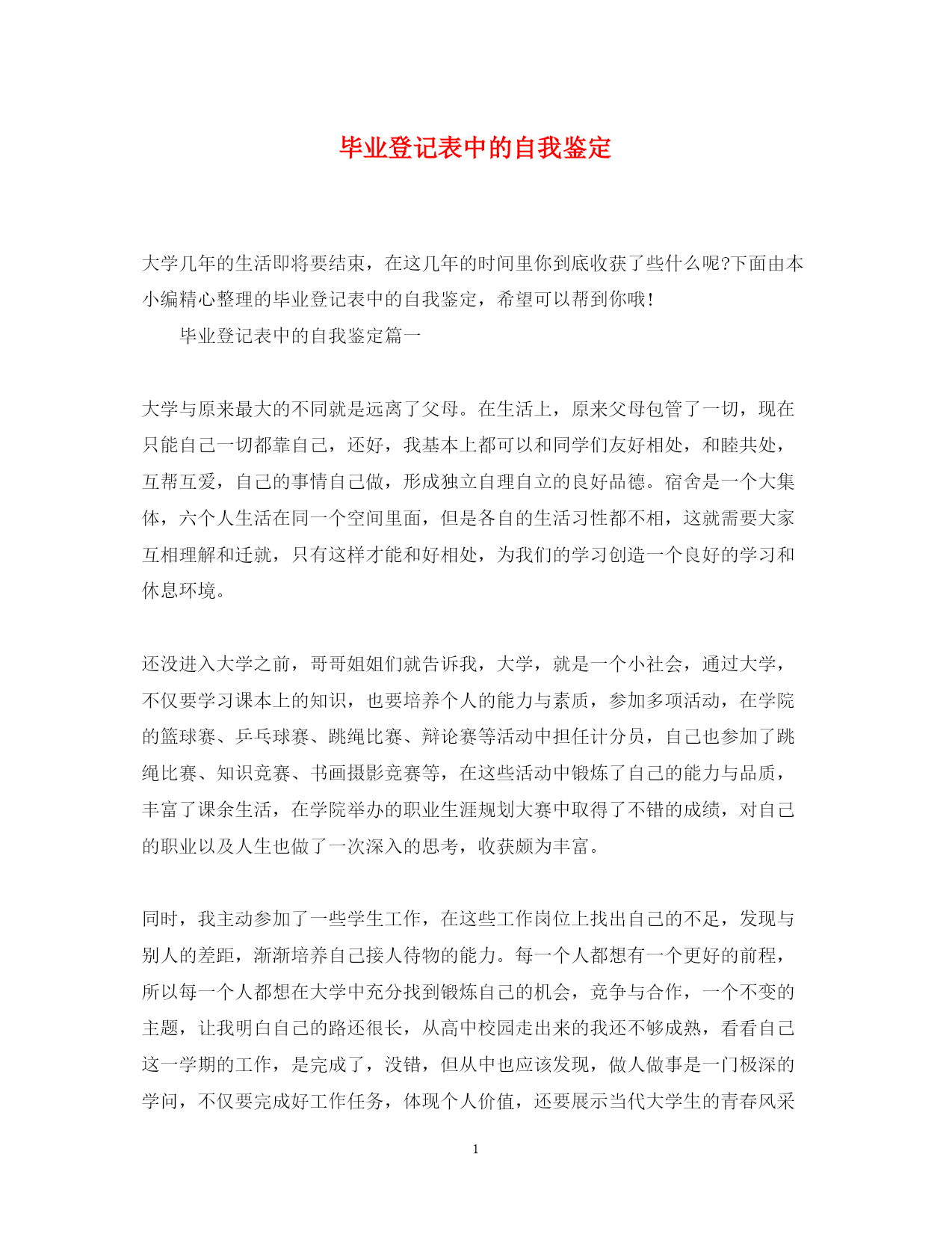 毕业登记表中的自我鉴定

大学几年的生活即将要结束，在这几年的时间里你到底收获了些什么呢?下面由本小编精心整理的毕业登记表中的自我鉴定，希望可以帮到你哦!

毕业登记表中的自我鉴定篇一

大学与原来最大的不同就是远离了父母。在生活上，原来父母包管了一切，现在只能自己一切都靠自己，还好，我基本上都可以和同学们友好相处，和睦共处，互帮互爱，自己的事情自己做，形成独立自理自立的良好品德。宿舍是一个大集体，六个人生活在同一个空间里面，但是各自的生活习性都不相，这就需要大家互相理解和迁就，只有这样才能和好相处，为我们的学习创造一个良好的学习和休息环境。

还没进入大学之前，哥哥姐姐们就告诉我，大学，就是一个小社会，通过大学，不仅要学习课本上的知识，也要培养个人的能力与素质，参加多项活动，在学院的篮球赛、乒乓球赛、跳绳比赛、辩论赛等活动中担任计分员，自己也参加了跳绳比赛、知识竞赛、书画摄影竞赛等，在这些活动中锻炼了自己的能力与品质，丰富了课余生活，在学院举办的职业生涯规划大赛中取得了不错的成绩，对自己的职业以及人生也做了一次深入的思考，收获颇为丰富。

同时，我主动参加了一些学生工作，在这些工作岗位上找出自己的不足，发现与别人的差距，渐渐培养自己接人待物的能力。每一个人都想有一个更好的前程，所以每一个人都想在大学中充分找到锻炼自己的机会，竞争与合作，一个不变的主题，让我明白自己的路还很长，从高中校园走出来的我还不够成熟，看看自己这一学期的工作，是完成了，没错，但从中也应该发现，做人做事是一门极深的学问，不仅要完成好工作任务，体现个人价值，还要展示当代大学生的青春风采

1